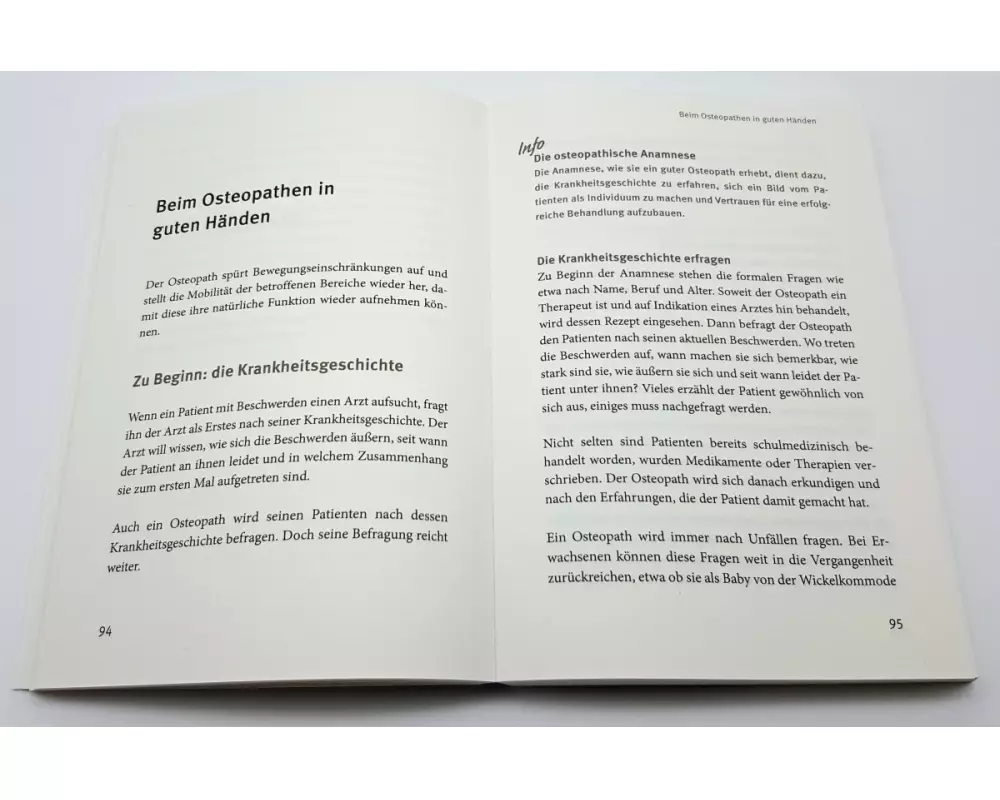 Beim Osteopathen in guten Händen

Der Osteopath spürt Bewegungseinschränkungen auf und stellt die Mobilität der betroffenen Bereiche wieder her, damit diese ihre natürliche Funktion wieder aufnehmen können.

Zu Beginn: die Krankheitsgeschichte

Wenn ein Patient mit Beschwerden einen Arzt aufsucht, fragt ihn der Arzt als Erstes nach seiner Krankheitsgeschichte. Der Arzt will wissen, wie sich die Beschwerden äußern, seit wann der Patient an ihnen leidet und in welchem Zusammenhang sie zum ersten Mal aufgetreten sind.

Auch ein Osteopath wird seinen Patienten nach dessen Krankheitsgeschichte befragen. Doch seine Befragung reicht weiter.

94

Beim Osteopathen in guten Händen

Info
Die osteopathische Anamnese
Die Anamnese, wie sie ein guter Osteopath erhebt, dient dazu, die Krankheitsgeschichte zu erfahren, sich ein Bild vom Patienten als Individuum zu machen und Vertrauen für eine erfolgreiche Behandlung aufzubauen.

Die Krankheitsgeschichte erfragen
Zu Beginn der Anamnese stehen die formalen Fragen wie etwa nach Name, Beruf und Alter. Soweit der Osteopath ein Therapeut ist und auf Indikation eines Arztes hin behandelt, wird dessen Rezept eingesehen. Dann befragt der Osteopath den Patienten nach seinen aktuellen Beschwerden. Wo treten die Beschwerden auf, wann machen sie sich bemerkbar, wie stark sind sie, wie äußern sie sich und seit wann leidet der Patient unter ihnen? Vieles erzählt der Patient gewöhnlich von sich aus, einiges muss nachgefragt werden.

Nicht selten sind Patienten bereits schulmedizinisch behandelt worden, wurden Medikamente oder Therapien verschrieben. Der Osteopath wird sich danach erkundigen und nach den Erfahrungen, die der Patient damit gemacht hat.

Ein Osteopath wird immer nach Unfällen fragen. Bei Erwachsenen können diese Fragen weit in die Vergangenheit zurückreichen, etwa ob sie als Baby von der Wickelkommode

95